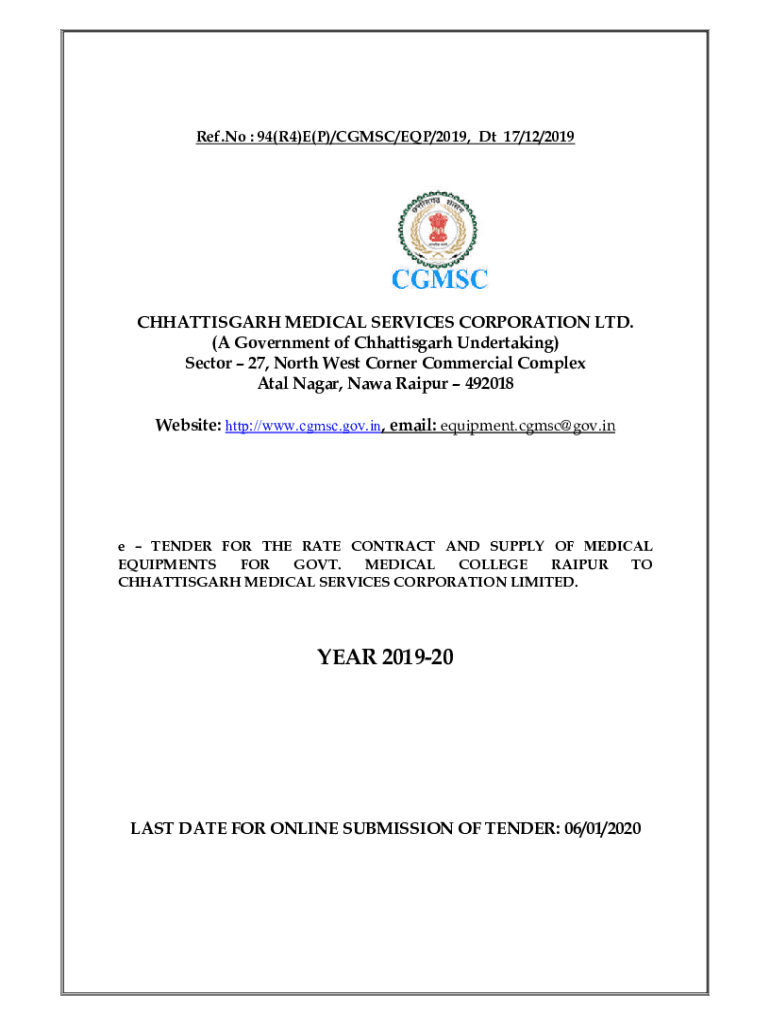 Ref.No : 94(R4)E(P)/CGMSC/EQP/2019, Dt 17/12/2019

CGMSC

CHHATTISGARH MEDICAL SERVICES CORPORATION LTD.
(A Government of Chhattisgarh Undertaking)
Sector – 27, North West Corner Commercial Complex
Atal Nagar, Nawa Raipur – 492018

Website: http://www.cgmsc.gov.in, email: equipment.cgmsc@gov.in

e – TENDER FOR THE RATE CONTRACT AND SUPPLY OF MEDICAL EQUIPMENTS FOR GOVT. MEDICAL COLLEGE RAIPUR TO CHHATTISGARH MEDICAL SERVICES CORPORATION LIMITED.

YEAR 2019-20

LAST DATE FOR ONLINE SUBMISSION OF TENDER: 06/01/2020